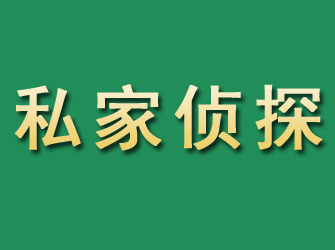 私家侦探